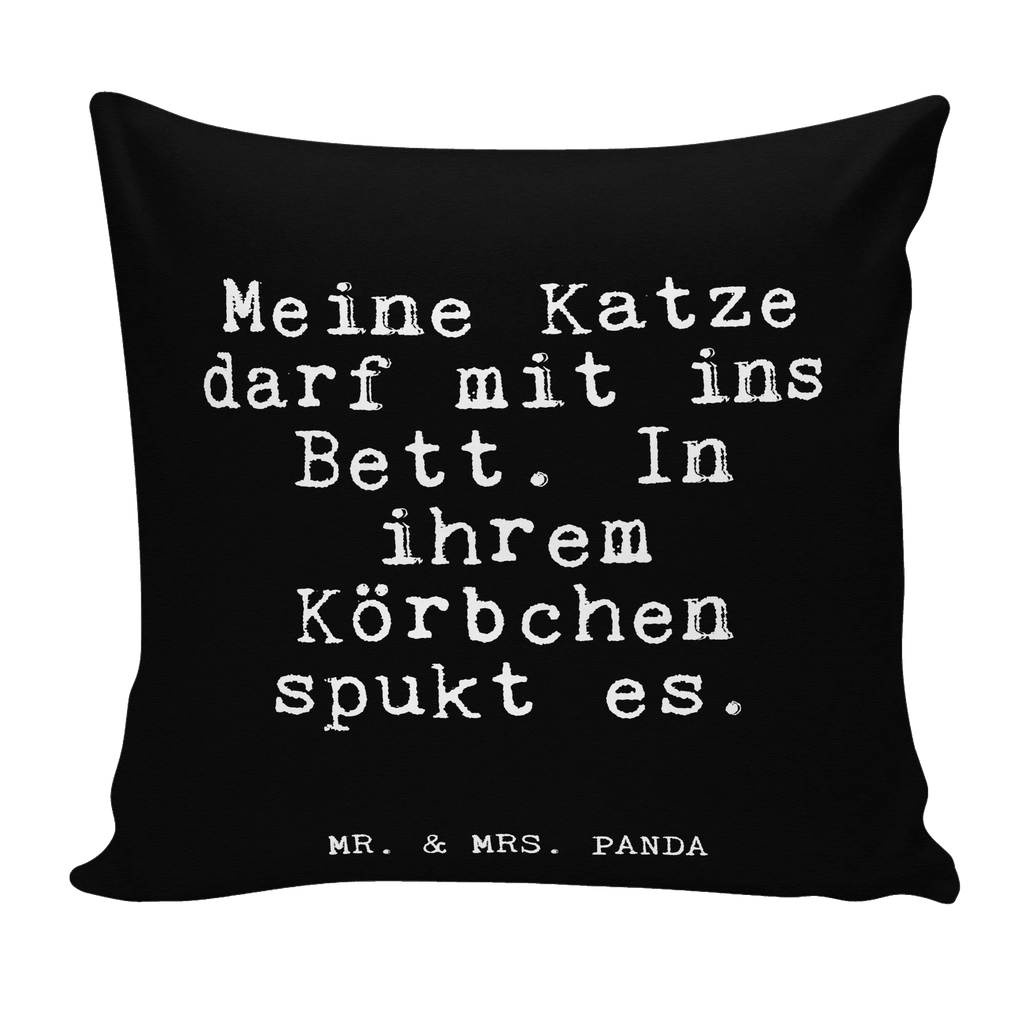 Meine Katze darf mit ins Bett. In ihrem Körbchen spukt es.

MR. & MRS. PANDA